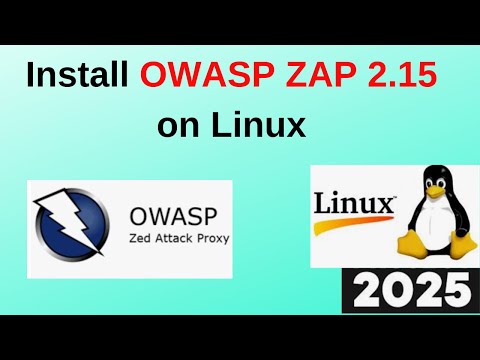 Install OWASP ZAP 2.15 on Linux

OWASP
Zed Attack Proxy

Linux™

2025